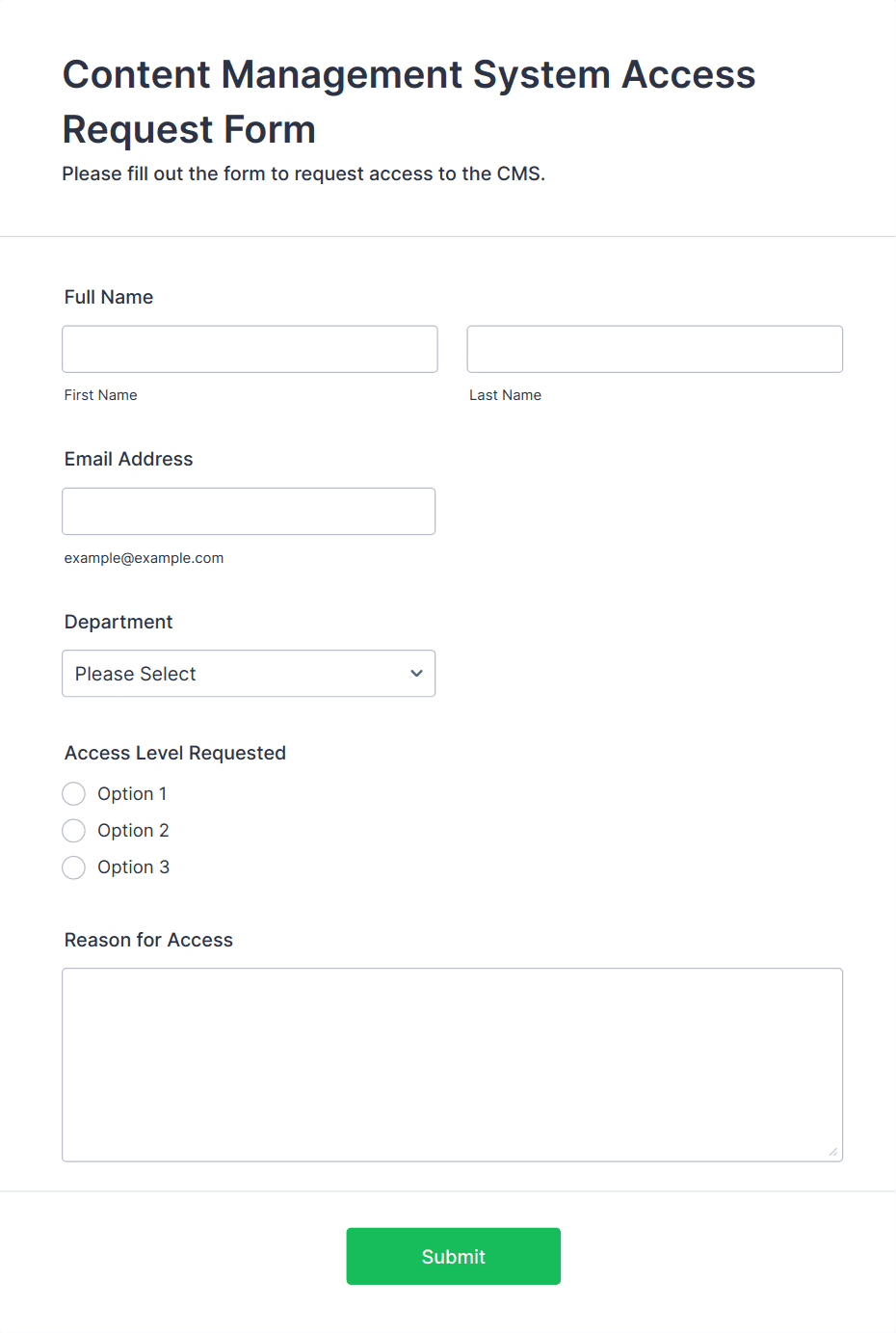 Content Management System Access Request Form

Please fill out the form to request access to the CMS.

Full Name

First Name

Last Name

Email Address

example@example.com

Department

Please Select

Access Level Requested

Option 1

Option 2

Option 3

Reason for Access

Submit